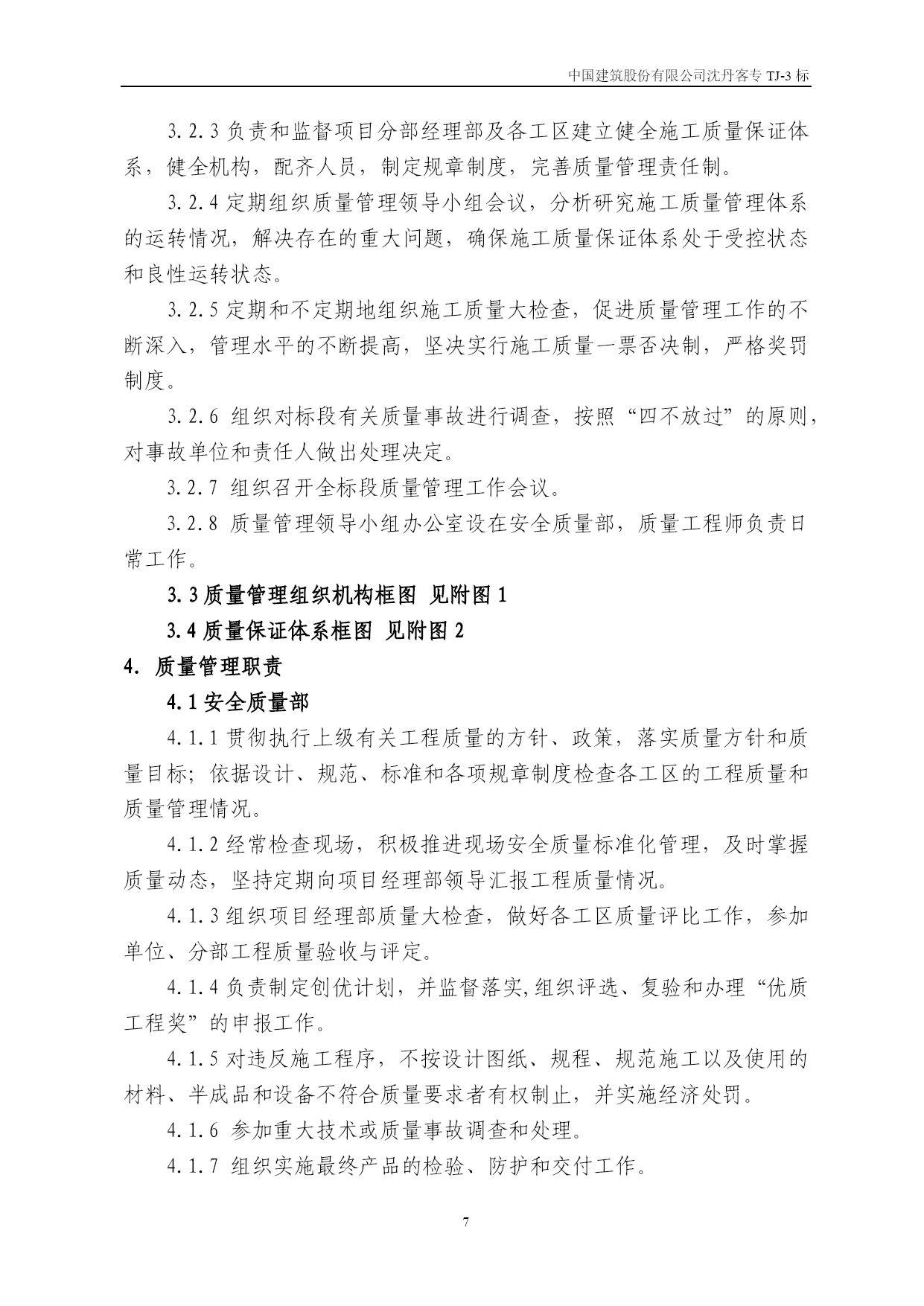 中国建筑股份有限公司沈丹客专 TJ-3 标

3.2.3 负责和监督项目分部经理部及各工区建立健全施工质量保证体系，健全机构，配齐人员，制定规章制度，完善质量管理责任制。

3.2.4 定期组织质量管理领导小组会议，分析研究施工质量管理体系的运转情况，解决存在的重大问题，确保施工质量保证体系处于受控状态和良性运转状态。

3.2.5 定期和不定期地组织施工质量大检查，促进质量管理工作的不断深入，管理水平的不断提高，坚决实行施工质量一票否决制，严格奖罚制度。

3.2.6 组织对标段有关质量事故进行调查，按照“四不放过”的原则，对事故单位和责任人做出处理决定。

3.2.7 组织召开全标段质量管理工作会议。

3.2.8 质量管理领导小组办公室设在安全质量部，质量工程师负责日常工作。

3.3 质量管理组织机构框图 见附图 1

3.4 质量保证体系框图 见附图 2

4. 质量管理职责

4.1 安全质量部

4.1.1 贯彻执行上级有关工程质量的方针、政策，落实质量方针和质量目标；依据设计、规范、标准和各项规章制度检查各工区的工程质量和质量管理情况。

4.1.2 经常检查现场，积极推进现场安全质量标准化管理，及时掌握质量动态，坚持定期向项目经理部领导汇报工程质量情况。

4.1.3 组织项目经理部质量大检查，做好各工区质量评比工作，参加单位、分部工程质量验收与评定。

4.1.4 负责制定创优计划，并监督落实,组织评选、复验和办理“优质工程奖”的申报工作。

4.1.5 对违反施工程序，不按设计图纸、规程、规范施工以及使用的材料、半成品和设备不符合质量要求者有权制止，并实施经济处罚。

4.1.6 参加重大技术或质量事故调查和处理。

4.1.7 组织实施最终产品的检验、防护和交付工作。

7